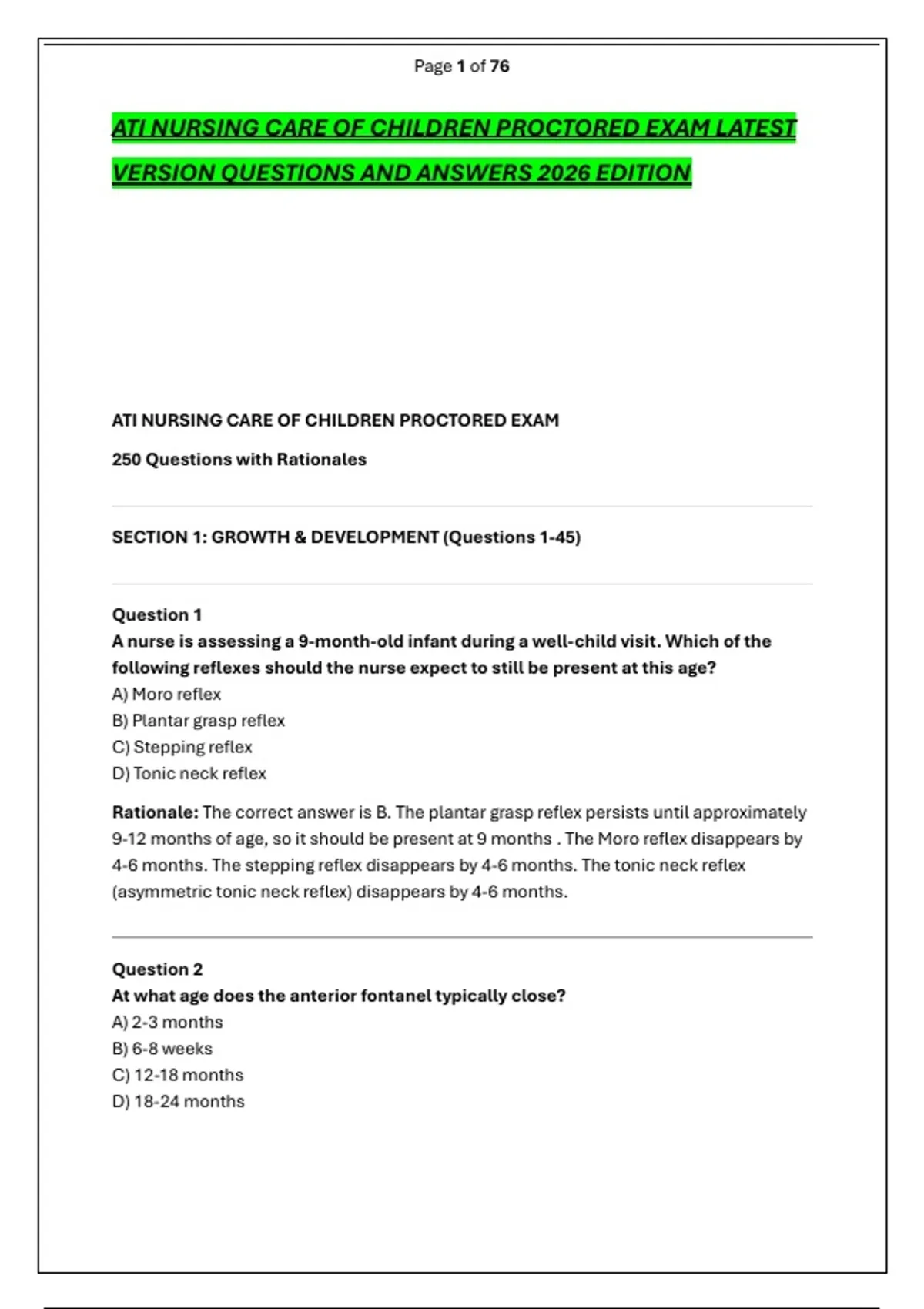 Page 1 of 76

ATI NURSING CARE OF CHILDREN PROCTORED EXAM LATEST VERSION QUESTIONS AND ANSWERS 2026 EDITION

ATI NURSING CARE OF CHILDREN PROCTORED EXAM

250 Questions with Rationales

SECTION 1: GROWTH & DEVELOPMENT (Questions 1-45)

Question 1
A nurse is assessing a 9-month-old infant during a well-child visit. Which of the following reflexes should the nurse expect to still be present at this age?
A) Moro reflex
B) Plantar grasp reflex
C) Stepping reflex
D) Tonic neck reflex

Rationale: The correct answer is B. The plantar grasp reflex persists until approximately 9-12 months of age, so it should be present at 9 months . The Moro reflex disappears by 4-6 months. The stepping reflex disappears by 4-6 months. The tonic neck reflex (asymmetric tonic neck reflex) disappears by 4-6 months.

Question 2
At what age does the anterior fontanel typically close?
A) 2-3 months
B) 6-8 weeks
C) 12-18 months
D) 18-24 months